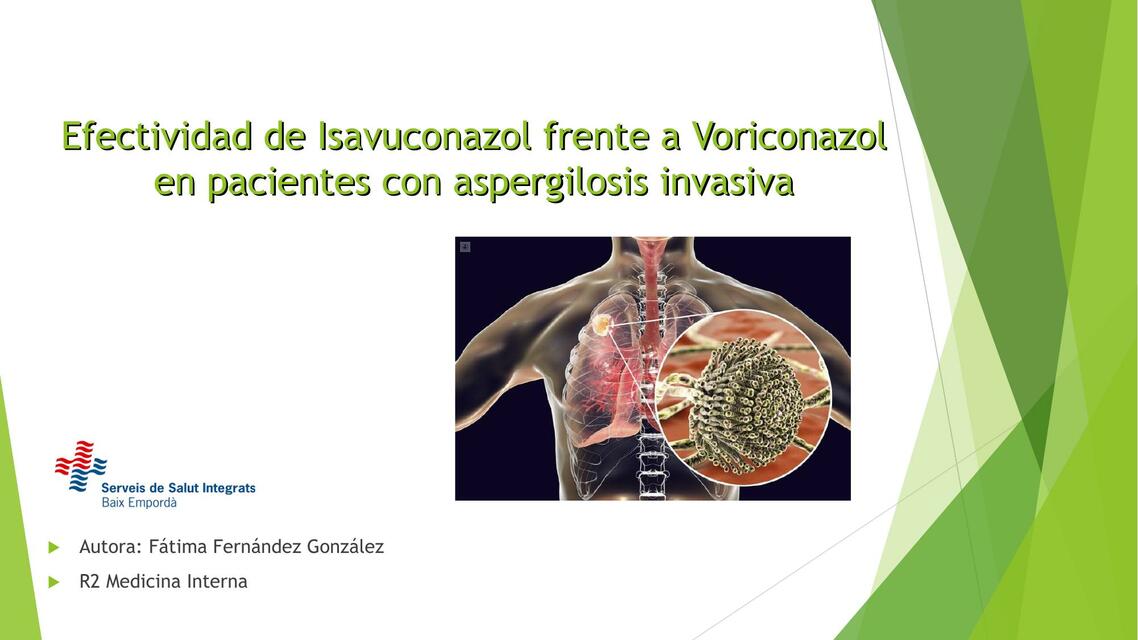 Efectividad de Isavuconazol frente a Voriconazol en pacientes con aspergilosis invasiva

Serveis de Salut Integrats
Baix Empordà

Autora: Fátima Fernández González

R2 Medicina Interna